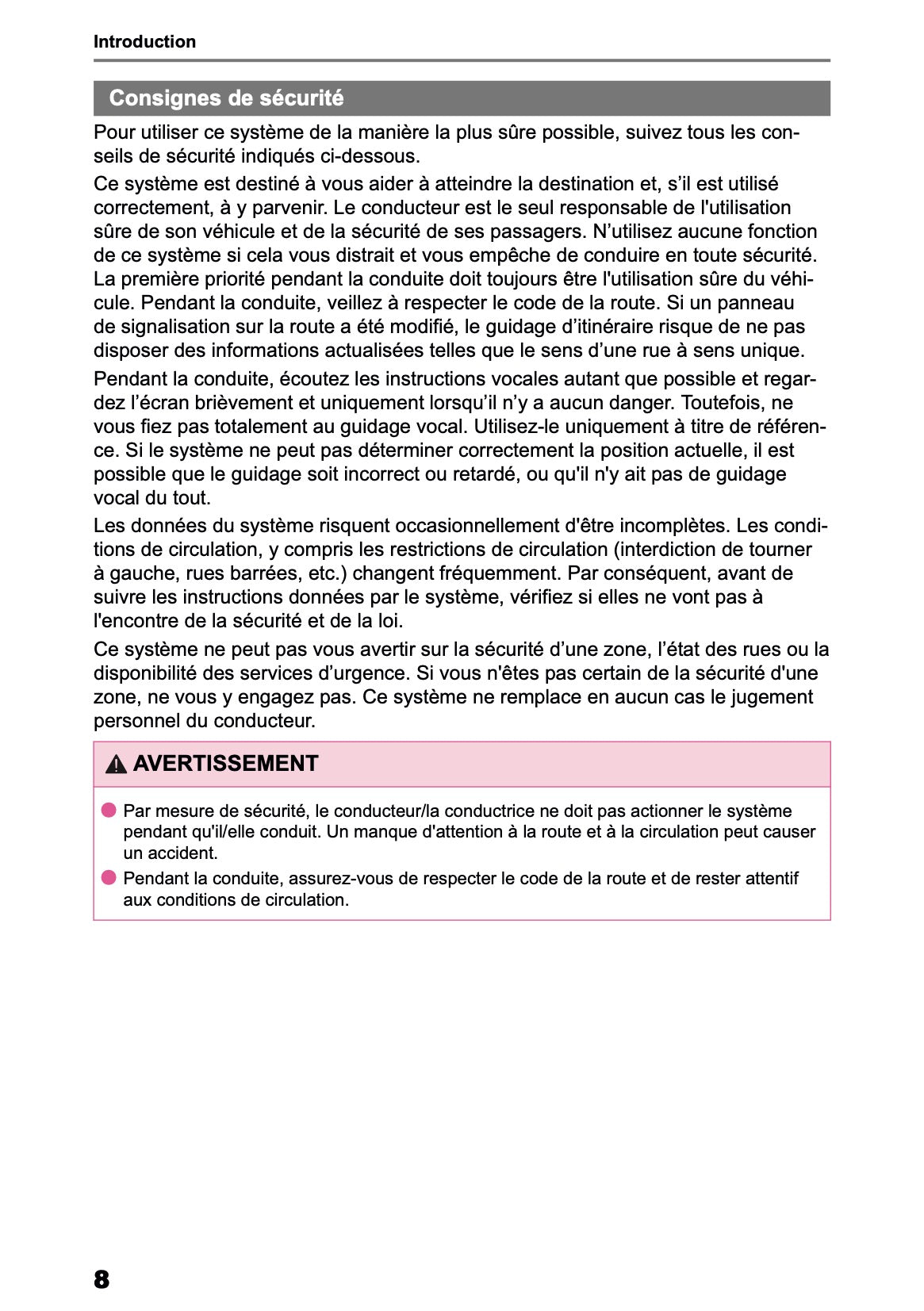 Introduction

Consignes de sécurité

Pour utiliser ce système de la manière la plus sûre possible, suivez tous les conseils de sécurité indiqués ci-dessous.

Ce système est destiné à vous aider à atteindre la destination et, s’il est utilisé correctement, à y parvenir. Le conducteur est le seul responsable de l'utilisation sûre de son véhicule et de la sécurité de ses passagers. N’utilisez aucune fonction de ce système si cela vous distrait et vous empêche de conduire en toute sécurité. La première priorité pendant la conduite doit toujours être l'utilisation sûre du véhicule. Pendant la conduite, veillez à respecter le code de la route. Si un panneau de signalisation sur la route a été modifié, le guidage d’itinéraire risque de ne pas disposer des informations actualisées telles que le sens d’une rue à sens unique.

Pendant la conduite, écoutez les instructions vocales autant que possible et regardez l’écran brièvement et uniquement lorsqu’il n’y a aucun danger. Toutefois, ne vous fiez pas totalement au guidage vocal. Utilisez-le uniquement à titre de référence. Si le système ne peut pas déterminer correctement la position actuelle, il est possible que le guidage soit incorrect ou retardé, ou qu'il n'y ait pas de guidage vocal du tout.

Les données du système risquent occasionnellement d'être incomplètes. Les conditions de circulation, y compris les restrictions de circulation (interdiction de tourner à gauche, rues barrées, etc.) changent fréquemment. Par conséquent, avant de suivre les instructions données par le système, vérifiez si elles ne vont pas à l'encontre de la sécurité et de la loi.

Ce système ne peut pas vous avertir sur la sécurité d’une zone, l’état des rues ou la disponibilité des services d’urgence. Si vous n'êtes pas certain de la sécurité d'une zone, ne vous y engagez pas. Ce système ne remplace en aucun cas le jugement personnel du conducteur.

AVERTISSEMENT

Par mesure de sécurité, le conducteur/la conductrice ne doit pas actionner le système pendant qu'il/elle conduit. Un manque d'attention à la route et à la circulation peut causer un accident.

Pendant la conduite, assurez-vous de respecter le code de la route et de rester attentif aux conditions de circulation.

8